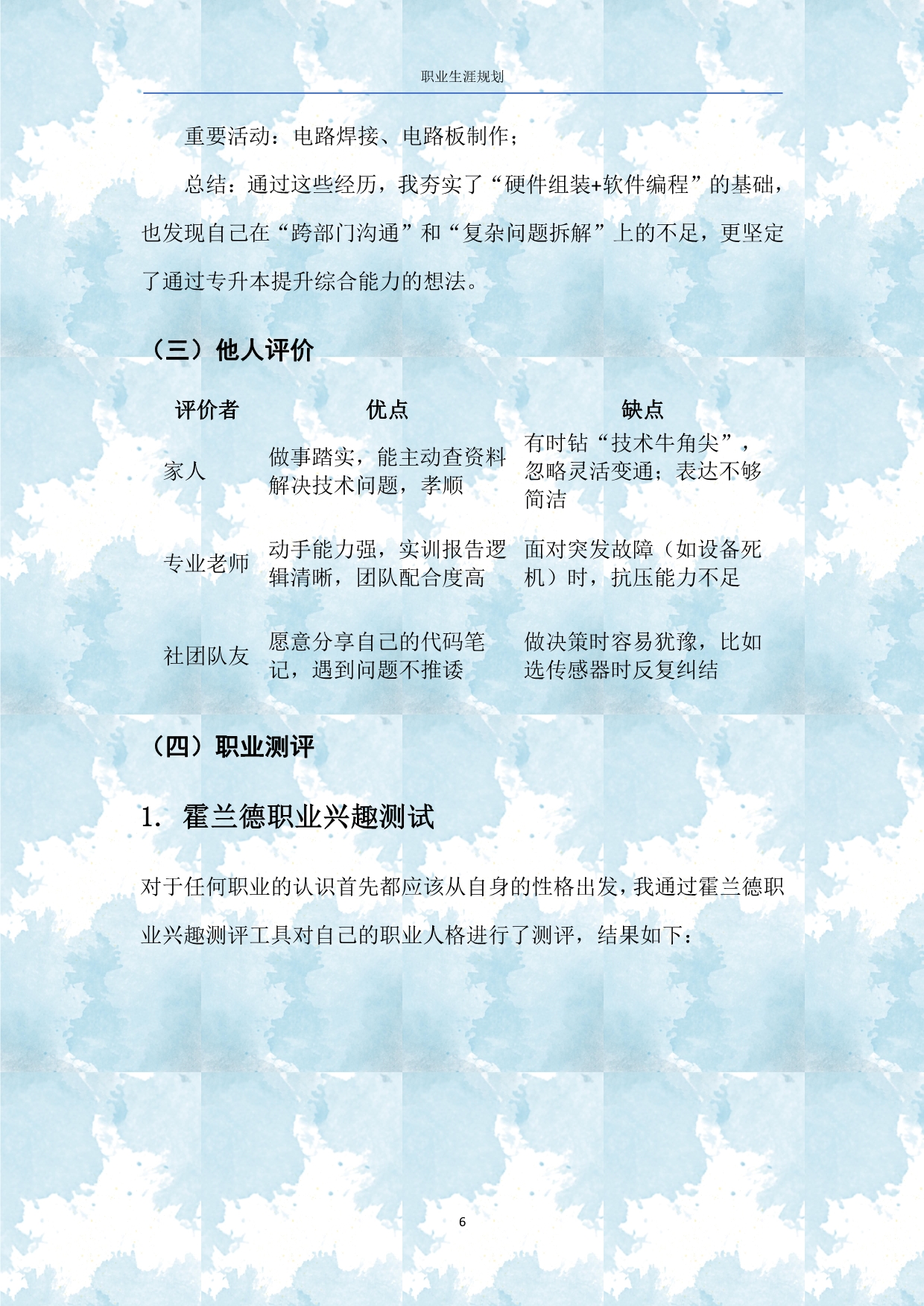 职业生涯规划

重要活动：电路焊接、电路板制作；

总结：通过这些经历，我夯实了“硬件组装+软件编程”的基础，也发现自己在“跨部门沟通”和“复杂问题拆解”上的不足，更坚定了通过专升本提升综合能力的想法。

（三）他人评价

| 评价者 | 优点 | 缺点 |
|---|---|---|
| 家人 | 做事踏实，能主动查资料解决技术问题，孝顺 | 有时钻“技术牛角尖”，忽略灵活变通；表达不够简洁 |
| 专业老师 | 动手能力强，实训报告逻辑清晰，团队配合度高 | 面对突发故障（如设备死机）时，抗压能力不足 |
| 社团队友 | 愿意分享自己的代码笔记，遇到问题不推诿 | 做决策时容易犹豫，比如选传感器时反复纠结 |

（四）职业测评

1. 霍兰德职业兴趣测试

对于任何职业的认识首先都应该从自身的性格出发，我通过霍兰德职业兴趣测评工具对自己的职业人格进行了测评，结果如下：

6